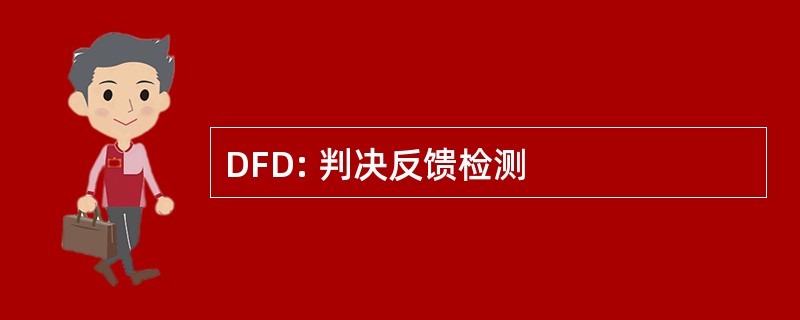 DFD: 判决反馈检测